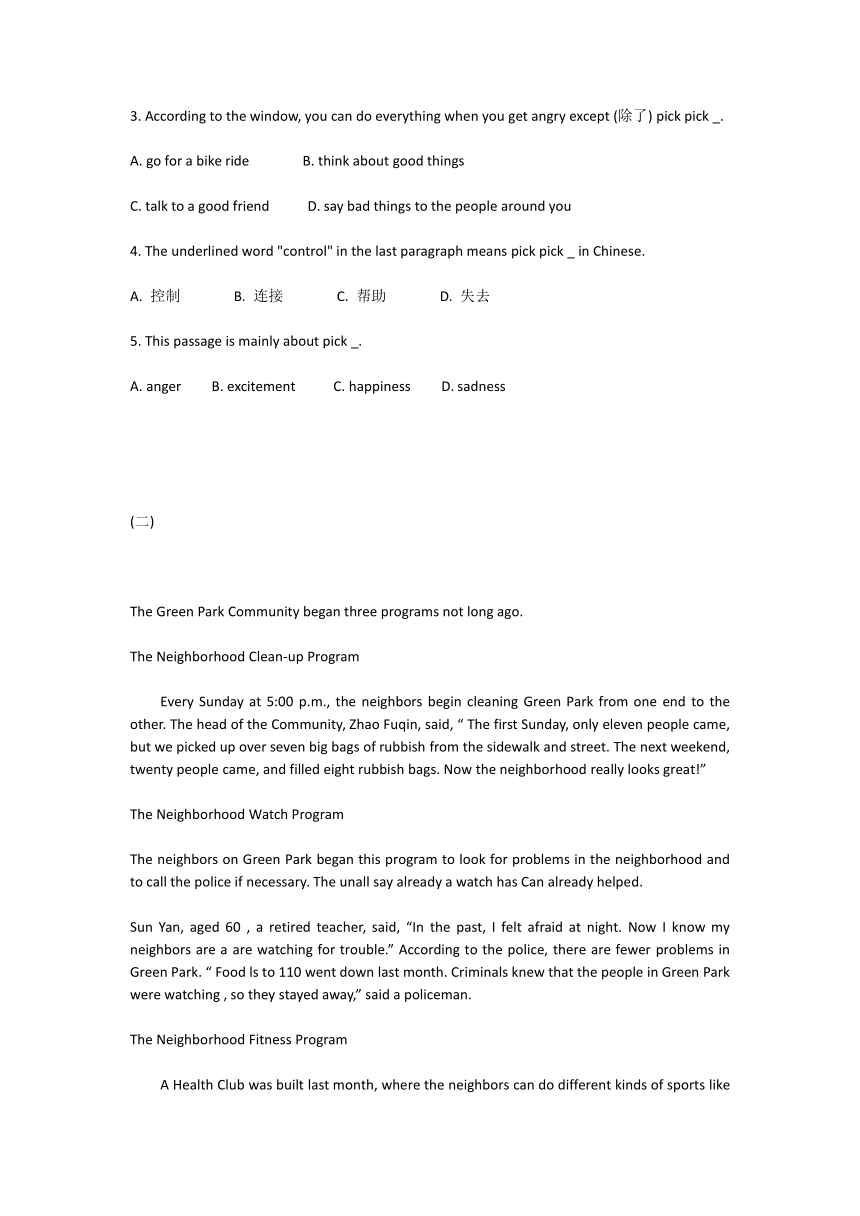 3. According to the window, you can do everything when you get angry except (除了) pick pick _.

A. go for a bike ride B. think about good things

C. talk to a good friend D. say bad things to the people around you

4. The underlined word "control" in the last paragraph means pick pick _ in Chinese.

A. 控制 B. 连接 C. 帮助 D. 失去

5. This passage is mainly about pick _.

A. anger B. excitement C. happiness D. sadness

(二)

The Green Park Community began three programs not long ago.

The Neighborhood Clean-up Program

Every Sunday at 5:00 p.m., the neighbors begin cleaning Green Park from one end to the other. The head of the Community, Zhao Fuqin, said, “ The first Sunday, only eleven people came, but we picked up over seven big bags of rubbish from the sidewalk and street. The next weekend, twenty people came, and filled eight rubbish bags. Now the neighborhood really looks great!”

The Neighborhood Watch Program

The neighbors on Green Park began this program to look for problems in the neighborhood and to call the police if necessary. The unall say already a watch has Can already helped.

Sun Yan, aged 60 , a retired teacher, said, “In the past, I felt afraid at night. Now I know my neighbors are a are watching for trouble.” According to the police, there are fewer problems in Green Park. “ Food ls to 110 went down last month. Criminals knew that the people in Green Park were watching , so they stayed away,” said a policeman.

The Neighborhood Fitness Program

A Health Club was built last month, where the neighbors can do different kinds of sports like